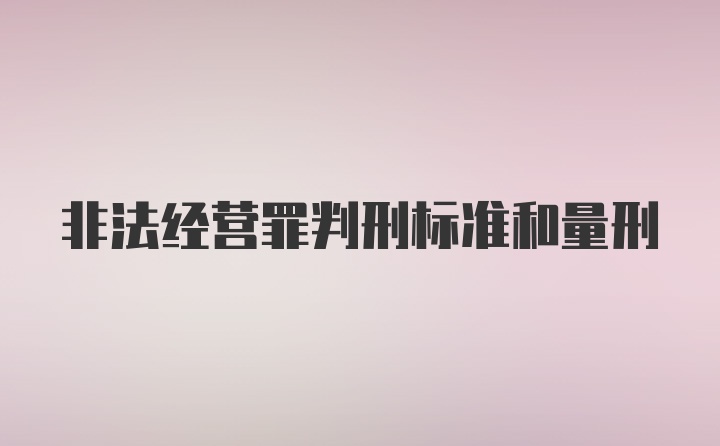 非法经营罪判刑标准和量刑